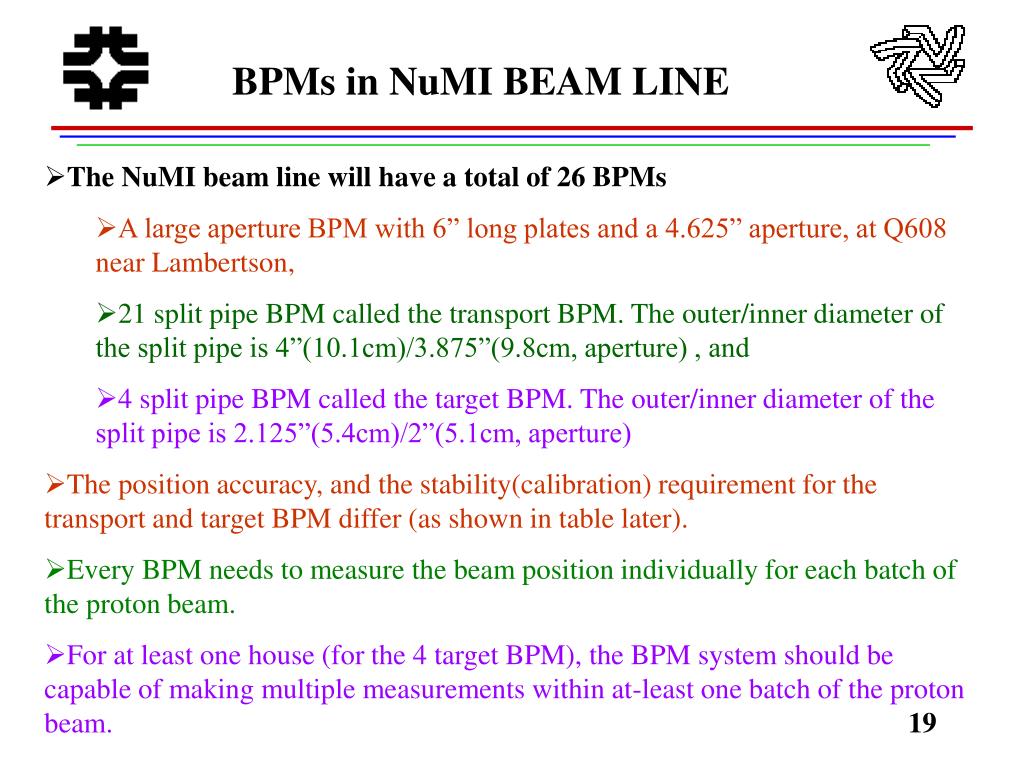 BPMs in NuMI BEAM LINE

➢The NuMI beam line will have a total of 26 BPMs

➢A large aperture BPM with 6” long plates and a 4.625” aperture, at Q608 near Lambertson,

➢21 split pipe BPM called the transport BPM. The outer/inner diameter of the split pipe is 4”(10.1cm)/3.875”(9.8cm, aperture) , and

➢4 split pipe BPM called the target BPM. The outer/inner diameter of the split pipe is 2.125”(5.4cm)/2”(5.1cm, aperture)

➢The position accuracy, and the stability(calibration) requirement for the transport and target BPM differ (as shown in table later).

➢Every BPM needs to measure the beam position individually for each batch of the proton beam.

➢For at least one house (for the 4 target BPM), the BPM system should be capable of making multiple measurements within at-least one batch of the proton beam.

19